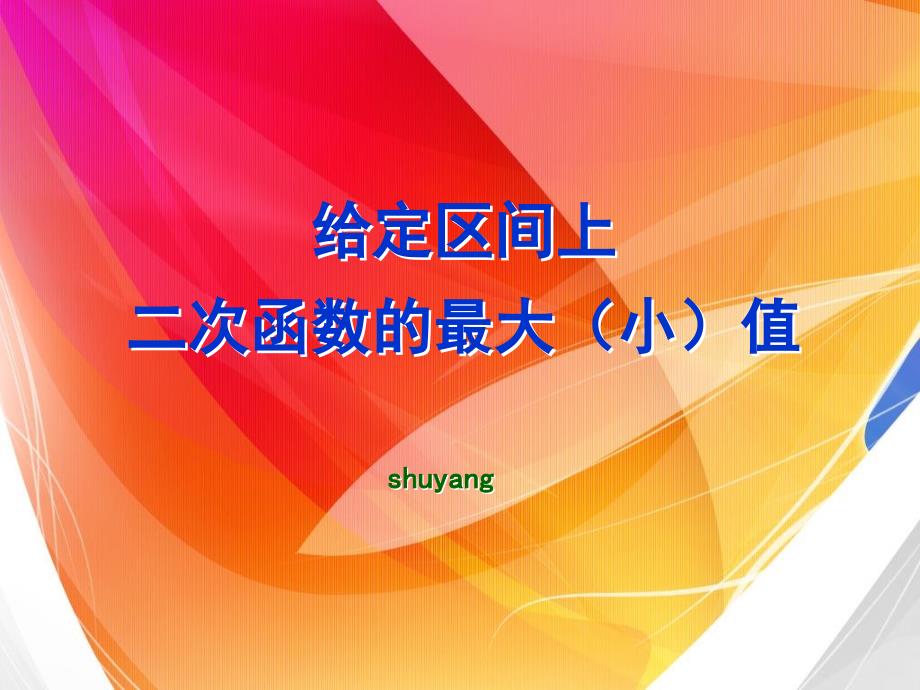 给定区间上
二次函数的最大（小）值

shuyang